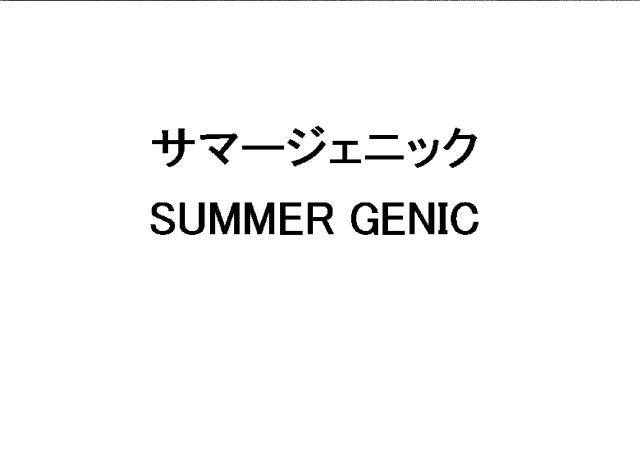 サマージェニック
SUMMER GENIC